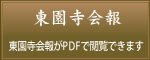 東園寺会報

東園寺会報がPDFで閲覧できます